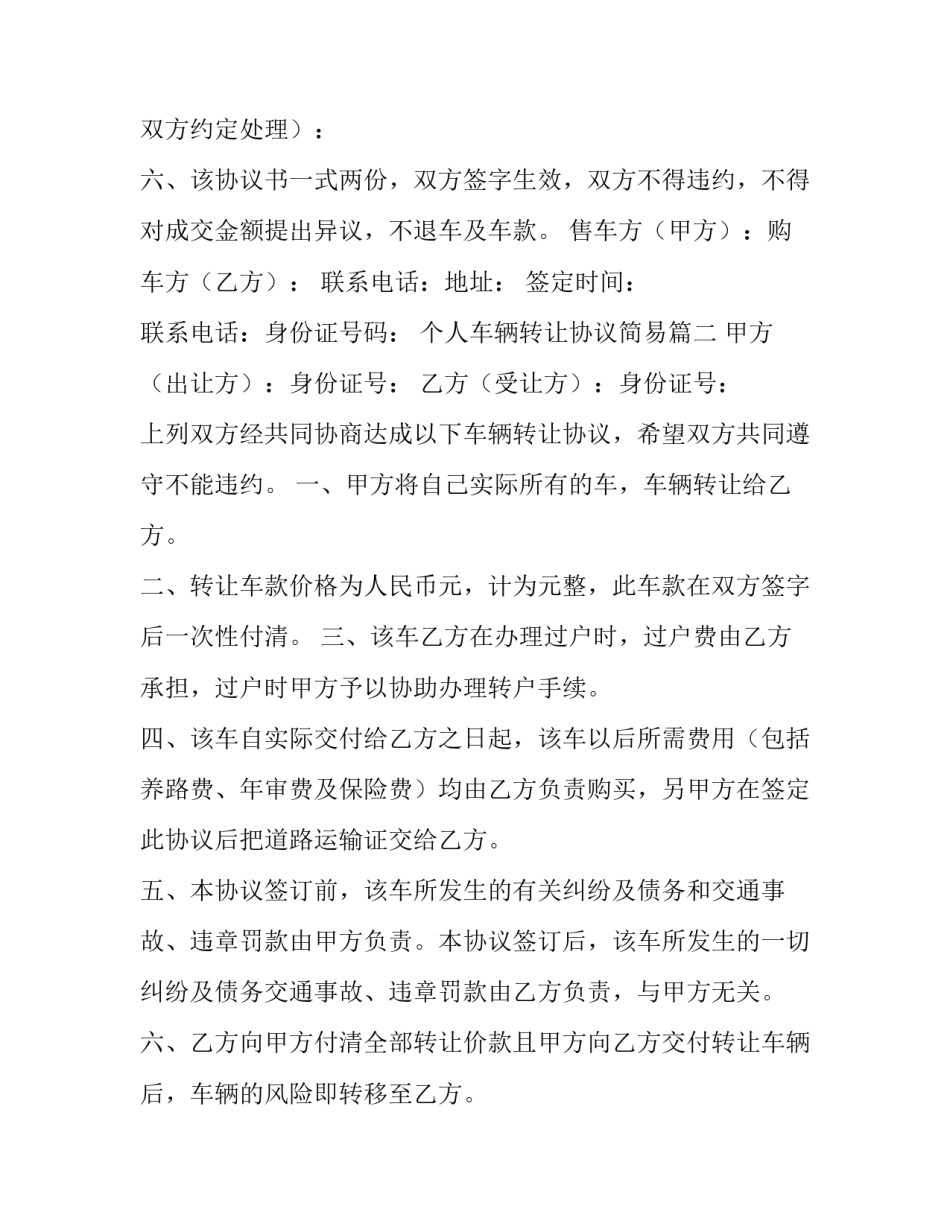 双方约定处理）：

六、该协议书一式两份，双方签字生效，双方不得违约，不得对成交金额提出异议，不退车及车款。 售车方（甲方）：购车方（乙方）： 联系电话：地址： 签定时间：

联系电话：身份证号码： 个人车辆转让协议简易篇二 甲方（出让方）：身份证号： 乙方（受让方）：身份证号：

上列双方经共同协商达成以下车辆转让协议，希望双方共同遵守不能违约。 一、甲方将自己实际所有的车，车辆转让给乙方。

二、转让车款价格为人民币元，计为元整，此车款在双方签字后一次性付清。 三、该车乙方在办理过户时，过户费由乙方承担，过户时甲方予以协助办理转户手续。

四、该车自实际交付给乙方之日起，该车以后所需费用（包括养路费、年审费及保险费）均由乙方负责购买，另甲方在签定此协议后把道路运输证交给乙方。

五、本协议签订前，该车所发生的有关纠纷及债务和交通事故、违章罚款由甲方负责。本协议签订后，该车所发生的一切纠纷及债务交通事故、违章罚款由乙方负责，与甲方无关。

六、乙方向甲方付清全部转让价款且甲方向乙方交付转让车辆后，车辆的风险即转移至乙方。